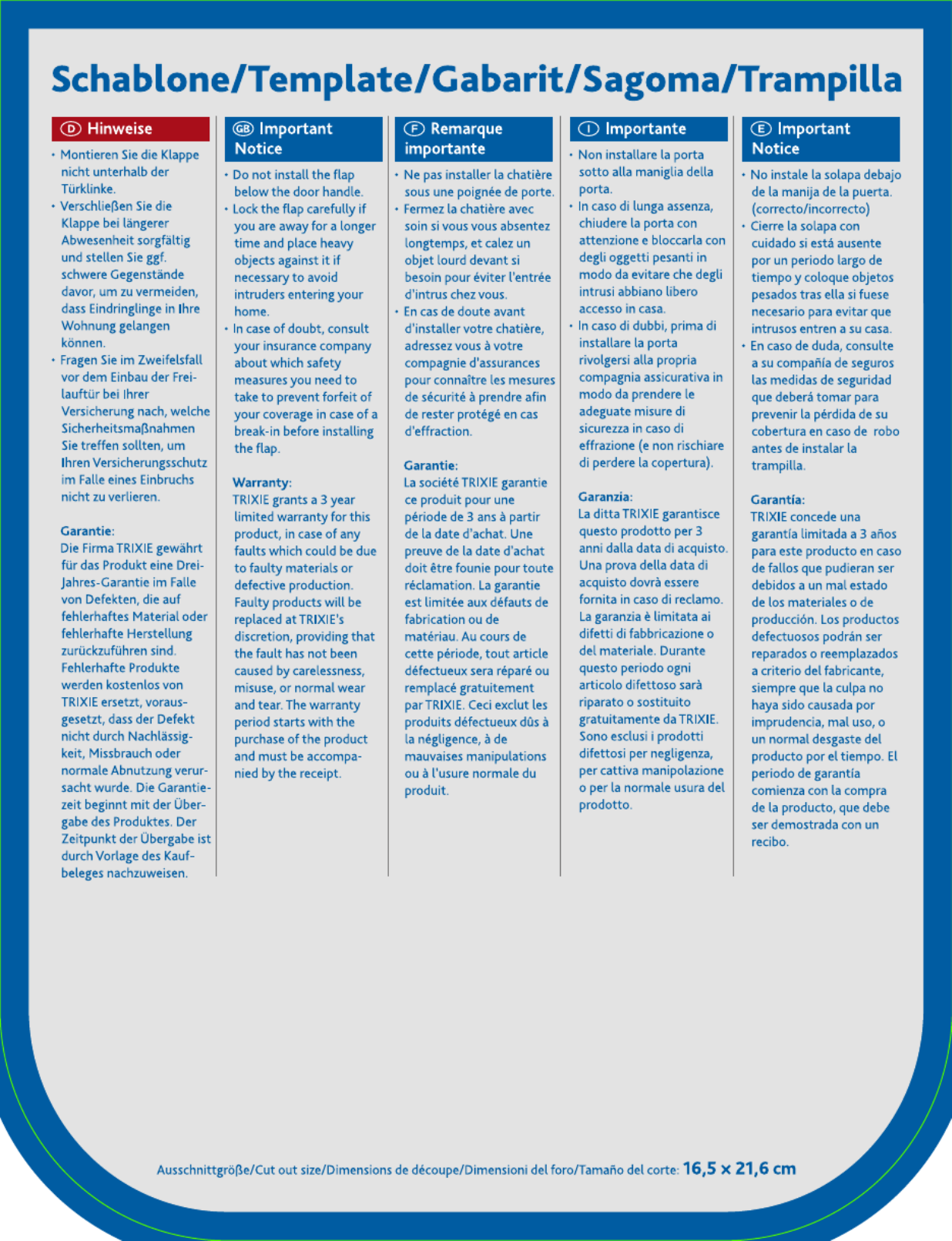 Schablone/Template/Gabarit/Sagoma/Trampilla

D Hinweise

• Montieren Sie die Klappe nicht unterhalb der Türklinke.
• Verschließen Sie die Klappe bei längerer Abwesenheit sorgfältig und stellen Sie ggf. schwere Gegenstände davor, um zu vermeiden, dass Eindringlinge in Ihre Wohnung gelangen können.
• Fragen Sie im Zweifelsfall vor dem Einbau der Freilauftür bei Ihrer Versicherung nach, welche Sicherheitsmaßnahmen Sie treffen sollten, um Ihren Versicherungsschutz im Falle eines Einbruchs nicht zu verlieren.

Garantie:
Die Firma TRIXIE gewährt für das Produkt eine Drei-Jahres-Garantie im Falle von Defekten, die auf fehlerhaftes Material oder fehlerhafte Herstellung zurückzuführen sind. Fehlerhafte Produkte werden kostenlos von TRIXIE ersetzt, vorausgesetzt, dass der Defekt nicht durch Nachlässigkeit, Missbrauch oder normale Abnutzung verursacht wurde. Die Garantiezeit beginnt mit der Übergabe des Produktes. Der Zeitpunkt der Übergabe ist durch Vorlage des Kaufbeleges nachzuweisen.

GB Important Notice

• Do not install the flap below the door handle.
• Lock the flap carefully if you are away for a longer time and place heavy objects against it if necessary to avoid intruders entering your home.
• In case of doubt, consult your insurance company about which safety measures you need to take to prevent forfeit of your coverage in case of a break-in before installing the flap.

Warranty:
TRIXIE grants a 3 year limited warranty for this product, in case of any faults which could be due to faulty materials or defective production. Faulty products will be replaced at TRIXIE's discretion, providing that the fault has not been caused by carelessness, misuse, or normal wear and tear. The warranty period starts with the purchase of the product and must be accompanied by the receipt.

F Remarque importante

• Ne pas installer la chatière sous une poignée de porte.
• Fermez la chatière avec soin si vous vous absentez longtemps, et calez un objet lourd devant si besoin pour éviter l'entrée d'intrus chez vous.
• En cas de doute avant d'installer votre chatière, adressez vous à votre compagnie d'assurances pour connaître les mesures de sécurité à prendre afin de rester protégé en cas d'effraction.

Garantie:
La société TRIXIE garantie ce produit pour une période de 3 ans à partir de la date d'achat. Une preuve de la date d'achat doit être founie pour toute réclamation. La garantie est limitée aux défauts de fabrication ou de matériau. Au cours de cette période, tout article défectueux sera réparé ou remplacé gratuitement par TRIXIE. Ceci exclut les produits défectueux dûs à la négligence, à de mauvaises manipulations ou à l'usure normale du produit.

I Importante

• Non installare la porta sotto alla maniglia della porta.
• In caso di lunga assenza, chiudere la porta con attenzione e bloccarla con degli oggetti pesanti in modo da evitare che degli intrusi abbiano libero accesso in casa.
• In caso di dubbi, prima di installare la porta rivolgersi alla propria compagnia assicurativa in modo da prendere le adeguate misure di sicurezza in caso di effrazione (e non rischiare di perdere la copertura).

Garanzia:
La ditta TRIXIE garantisce questo prodotto per 3 anni dalla data di acquisto. Una prova della data di acquisto dovrà essere fornita in caso di reclamo. La garanzia è limitata ai difetti di fabbricazione o del materiale. Durante questo periodo ogni articolo difettoso sarà riparato o sostituito gratuitamente da TRIXIE. Sono esclusi i prodotti difettosi per negligenza, per cattiva manipolazione o per la normale usura del prodotto.

E Important Notice

• No instale la solapa debajo de la manija de la puerta. (correcto/incorrecto)
• Cierre la solapa con cuidado si está ausente por un periodo largo de tiempo y coloque objetos pesados tras ella si fuese necesario para evitar que intrusos entren a su casa.
• En caso de duda, consulte a su compañía de seguros las medidas de seguridad que deberá tomar para prevenir la pérdida de su cobertura en caso de robo antes de instalar la trampilla.

Garantía:
TRIXIE concede una garantía limitada a 3 años para este producto en caso de fallos que pudieran ser debidos a un mal estado de los materiales o de producción. Los productos defectuosos podrán ser reparados o reemplazados a criterio del fabricante, siempre que la culpa no haya sido causada por imprudencia, mal uso, o un normal desgaste del producto por el tiempo. El periodo de garantía comienza con la compra de la producto, que debe ser demostrada con un recibo.

Ausschnittgröße/Cut out size/Dimensions de découpe/Dimensioni del foro/Tamaño del corte: 16,5 x 21,6 cm